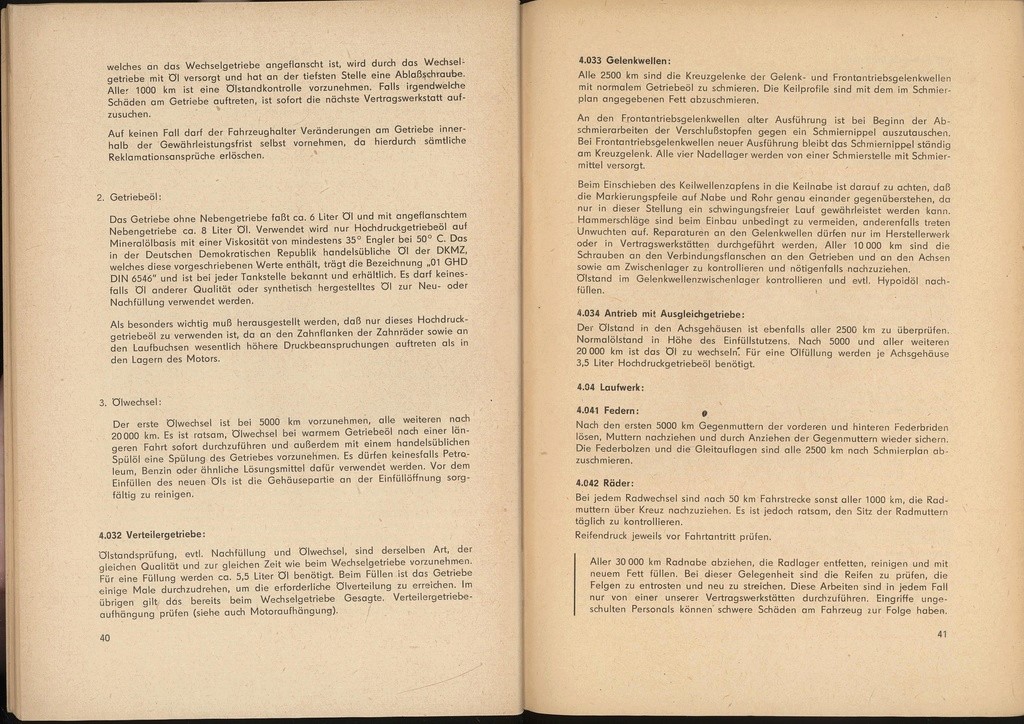 welches an das Wechselgetriebe angeflanscht ist, wird durch das Wechselgetriebe mit Öl versorgt und hat an der tiefsten Stelle eine Ablaßschraube. Aller 1000 km ist eine Ölstandkontrolle vorzunehmen. Falls irgendwelche Schäden am Getriebe auftreten, ist sofort die nächste Vertragswerkstatt aufzusuchen.

Auf keinen Fall darf der Fahrzeughalter Veränderungen am Getriebe innerhalb der Gewährleistungsfrist selbst vornehmen, da hierdurch sämtliche Reklamationsansprüche erlöschen.

2. Getriebeöl:

Das Getriebe ohne Nebengetriebe faßt ca. 6 Liter Öl und mit angeflanschtem Nebengetriebe ca. 8 Liter Öl. Verwendet wird nur Hochdruckgetriebeöl auf Mineralölbasis mit einer Viskosität von mindestens 35° Engler bei 50° C. Das in der Deutschen Demokratischen Republik handelsübliche Öl der DKMZ, welches diese vorgeschriebenen Werte enthält, trägt die Bezeichnung „01 GHD DIN 6546" und ist bei jeder Tankstelle bekannt und erhältlich. Es darf keinesfalls Öl anderer Qualität oder synthetisch hergestelltes Öl zur Neu- oder Nachfüllung verwendet werden.

Als besonders wichtig muß herausgestellt werden, daß nur dieses Hochdruckgetriebeöl zu verwenden ist, da an den Zahnflanken der Zahnräder sowie an den Laufbuchsen wesentlich höhere Druckbeanspruchungen auftreten als in den Lagern des Motors.

3. Ölwechsel:

Der erste Ölwechsel ist bei 5000 km vorzunehmen, alle weiteren nach 20 000 km. Es ist ratsam, Ölwechsel bei warmem Getriebeöl nach einer längeren Fahrt sofort durchzuführen und außerdem mit einem handelsüblichen Spülöl eine Spülung des Getriebes vorzunehmen. Es dürfen keinesfalls Petroleum, Benzin oder ähnliche Lösungsmittel dafür verwendet werden. Vor dem Einfüllen des neuen Öls ist die Gehäusepartie an der Einfüllöffnung sorgfältig zu reinigen.

4.032 Verteilergetriebe:

Ölstandsprüfung, evtl. Nachfüllung und Ölwechsel, sind derselben Art, der gleichen Qualität und zur gleichen Zeit wie beim Wechselgetriebe vorzunehmen. Für eine Füllung werden ca. 5,5 Liter Öl benötigt. Beim Füllen ist das Getriebe einige Male durchzudrehen, um die erforderliche Ölverteilung zu erreichen. Im übrigen gilt das bereits beim Wechselgetriebe Gesagte. Verteilergetriebeaufhängung prüfen (siehe auch Motoraufhängung).

40

4.033 Gelenkwellen:

Alle 2500 km sind die Kreuzgelenke der Gelenk- und Frontantriebsgelenkwellen mit normalem Getriebeöl zu schmieren. Die Keilprofile sind mit dem im Schmierplan angegebenen Fett abzuschmieren.

An den Frontantriebsgelenkwellen alter Ausführung ist bei Beginn der Abschmierarbeiten der Verschlußstopfen gegen ein Schmiernippel auszutauschen. Bei Frontantriebsgelenkwellen neuer Ausführung bleibt das Schmiernippel ständig am Kreuzgelenk. Alle vier Nadellager werden von einer Schmierstelle mit Schmiermittel versorgt.

Beim Einschieben des Keilwellenzapfens in die Keilnabe ist darauf zu achten, daß die Markierungspfeile auf Nabe und Rohr genau einander gegenüberstehen, da nur in dieser Stellung ein schwingungsfreier Lauf gewährleistet werden kann. Hammerschläge sind beim Einbau unbedingt zu vermeiden, anderenfalls treten Unwuchten auf. Reparaturen an den Gelenkwellen dürfen nur im Herstellerwerk oder in Vertragswerkstätten durchgeführt werden. Aller 10 000 km sind die Schrauben an den Verbindungsflanschen an den Getrieben und an den Achsen sowie am Zwischenlager zu kontrollieren und nötigenfalls nachzuziehen. Ölstand im Gelenkwellenzwischenlager kontrollieren und evtl. Hypoidöl nachfüllen.

4.034 Antrieb mit Ausgleichgetriebe:

Der Ölstand in den Achsgehäusen ist ebenfalls aller 2500 km zu überprüfen. Normalölstand in Höhe des Einfüllstutzens. Nach 5000 und aller weiteren 20 000 km ist das Öl zu wechseln. Für eine Ölfüllung werden je Achsgehäuse 3,5 Liter Hochdruckgetriebeöl benötigt.

4.04 Laufwerk:

4.041 Federn:

Nach den ersten 5000 km Gegenmuttern der vorderen und hinteren Federbriden lösen, Muttern nachziehen und durch Anziehen der Gegenmuttern wieder sichern. Die Federbolzen und die Gleitauflagen sind alle 2500 km nach Schmierplan abzuschmieren.

4.042 Räder:

Bei jedem Radwechsel sind nach 50 km Fahrstrecke sonst aller 1000 km, die Radmuttern über Kreuz nachzuziehen. Es ist jedoch ratsam, den Sitz der Radmuttern täglich zu kontrollieren.

Reifendruck jeweils vor Fahrtantritt prüfen.

Aller 30 000 km Radnabe abziehen, die Radlager entfetten, reinigen und mit neuem Fett füllen. Bei dieser Gelegenheit sind die Reifen zu prüfen, die Felgen zu entrosten und neu zu streichen. Diese Arbeiten sind in jedem Fall nur von einer unserer Vertragswerkstätten durchzuführen. Eingriffe ungeschulten Personals können schwere Schäden am Fahrzeug zur Folge haben.

41